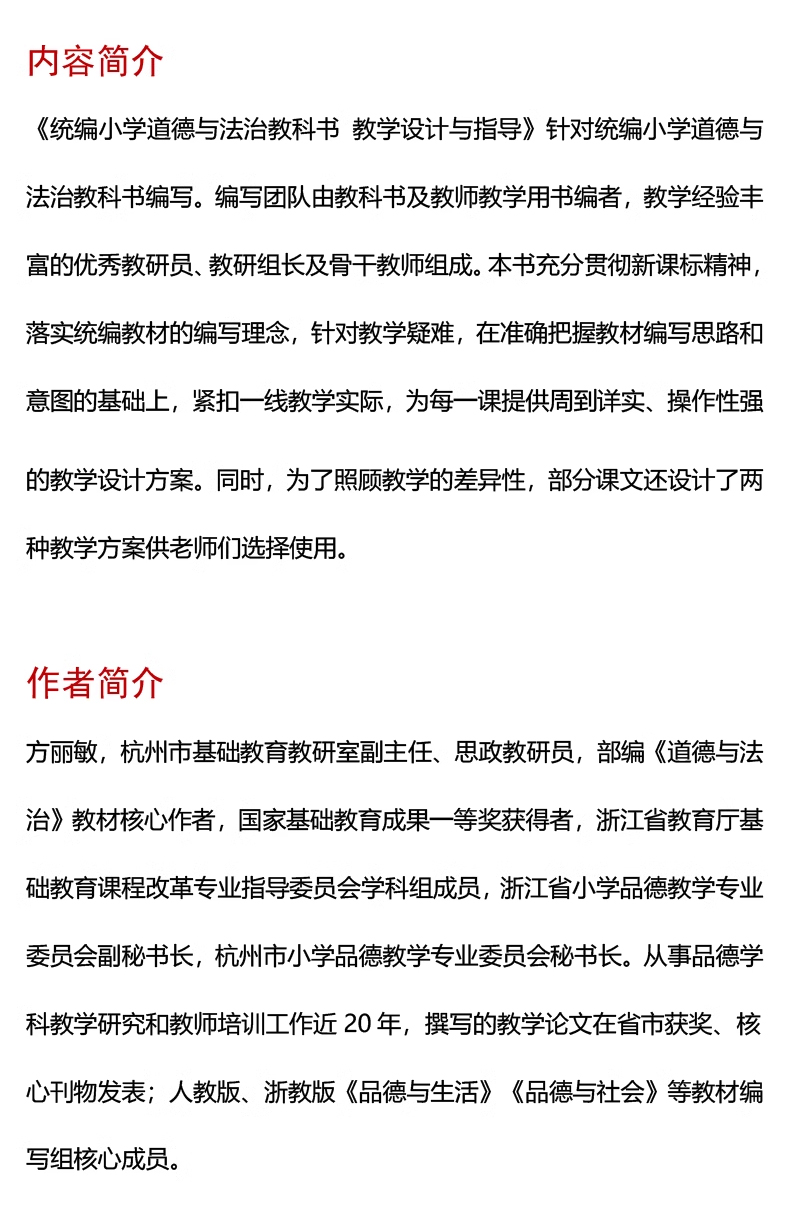 内容简介

《统编小学道德与法治教科书 教学设计与指导》针对统编小学道德与法治教科书编写。编写团队由教科书及教师教学用书编者，教学经验丰富的优秀教研员、教研组长及骨干教师组成。本书充分贯彻新课标精神，落实统编教材的编写理念，针对教学疑难，在准确把握教材编写思路和意图的基础上，紧扣一线教学实际，为每一课提供周到详实、操作性强的教学设计方案。同时，为了照顾教学的差异性，部分课文还设计了两种教学方案供老师们选择使用。

作者简介

方丽敏，杭州市基础教育教研室副主任、思政教研员，部编《道德与法治》教材核心作者，国家基础教育成果一等奖获得者，浙江省教育厅基础教育课程改革专业指导委员会学科组成员，浙江省小学品德教学专业委员会副秘书长，杭州市小学品德教学专业委员会秘书长。从事品德学科教学研究和教师培训工作近 20 年，撰写的教学论文在省市获奖、核心刊物发表；人教版、浙教版《品德与生活》《品德与社会》等教材编写组核心成员。